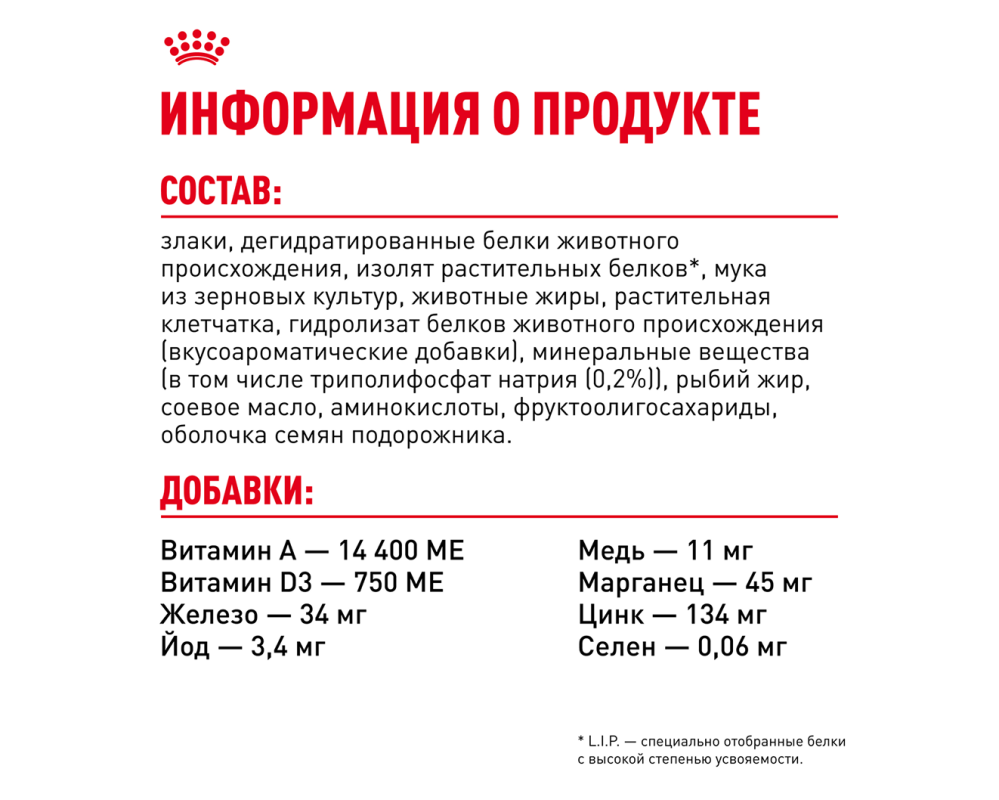 ИНФОРМАЦИЯ О ПРОДУКТЕ

СОСТАВ:

злаки, дегидратированные белки животного происхождения, изолят растительных белков*, мука из зерновых культур, животные жиры, растительная клетчатка, гидролизат белков животного происхождения (вкусоароматические добавки), минеральные вещества (в том числе триполифосфат натрия (0,2%)), рыбий жир, соевое масло, аминокислоты, фруктоолигосахариды, оболочка семян подорожника.

ДОБАВКИ:

Витамин А — 14 400 МЕ
Витамин D3 — 750 МЕ
Железо — 34 мг
Йод — 3,4 мг

Медь — 11 мг
Марганец — 45 мг
Цинк — 134 мг
Селен — 0,06 мг

* L.I.P. — специально отобранные белки с высокой степенью усвояемости.